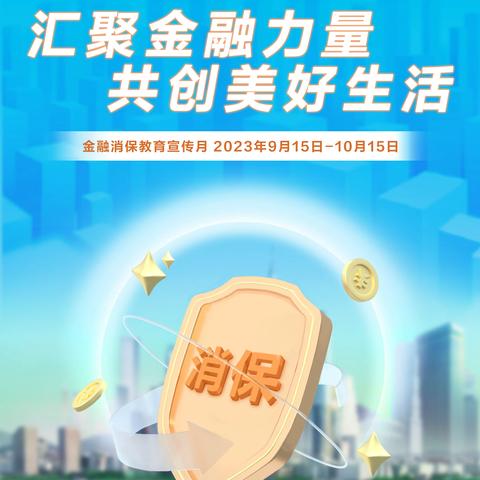 汇聚金融力量
共创美好生活

金融消保教育宣传月 2023年9月15日-10月15日

消保